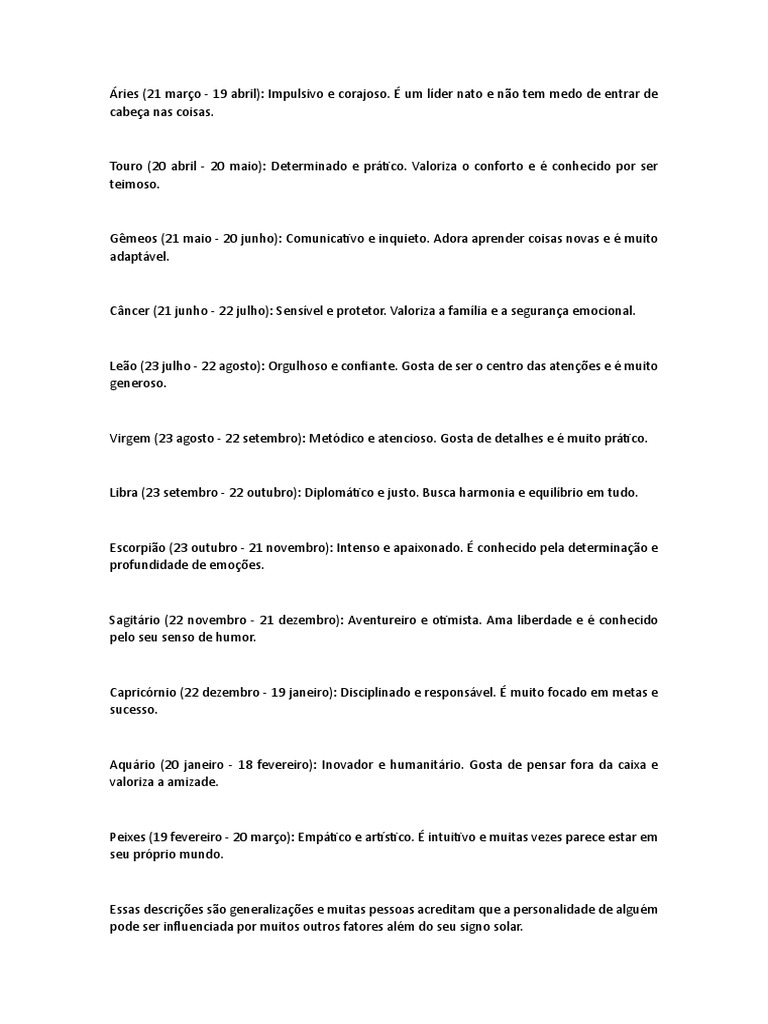 Áries (21 março - 19 abril): Impulsivo e corajoso. É um líder nato e não tem medo de entrar de cabeça nas coisas.

Touro (20 abril - 20 maio): Determinado e prático. Valoriza o conforto e é conhecido por ser teimoso.

Gêmeos (21 maio - 20 junho): Comunicativo e inquieto. Adora aprender coisas novas e é muito adaptável.

Câncer (21 junho - 22 julho): Sensível e protetor. Valoriza a família e a segurança emocional.

Leão (23 julho - 22 agosto): Orgulhoso e confiante. Gosta de ser o centro das atenções e é muito generoso.

Virgem (23 agosto - 22 setembro): Metódico e atencioso. Gosta de detalhes e é muito prático.

Libra (23 setembro - 22 outubro): Diplomático e justo. Busca harmonia e equilíbrio em tudo.

Escorpião (23 outubro - 21 novembro): Intenso e apaixonado. É conhecido pela determinação e profundidade de emoções.

Sagitário (22 novembro - 21 dezembro): Aventureiro e otimista. Ama liberdade e é conhecido pelo seu senso de humor.

Capricórnio (22 dezembro - 19 janeiro): Disciplinado e responsável. É muito focado em metas e sucesso.

Aquário (20 janeiro - 18 fevereiro): Inovador e humanitário. Gosta de pensar fora da caixa e valoriza a amizade.

Peixes (19 fevereiro - 20 março): Empático e artístico. É intuitivo e muitas vezes parece estar em seu próprio mundo.

Essas descrições são generalizações e muitas pessoas acreditam que a personalidade de alguém pode ser influenciada por muitos outros fatores além do seu signo solar.